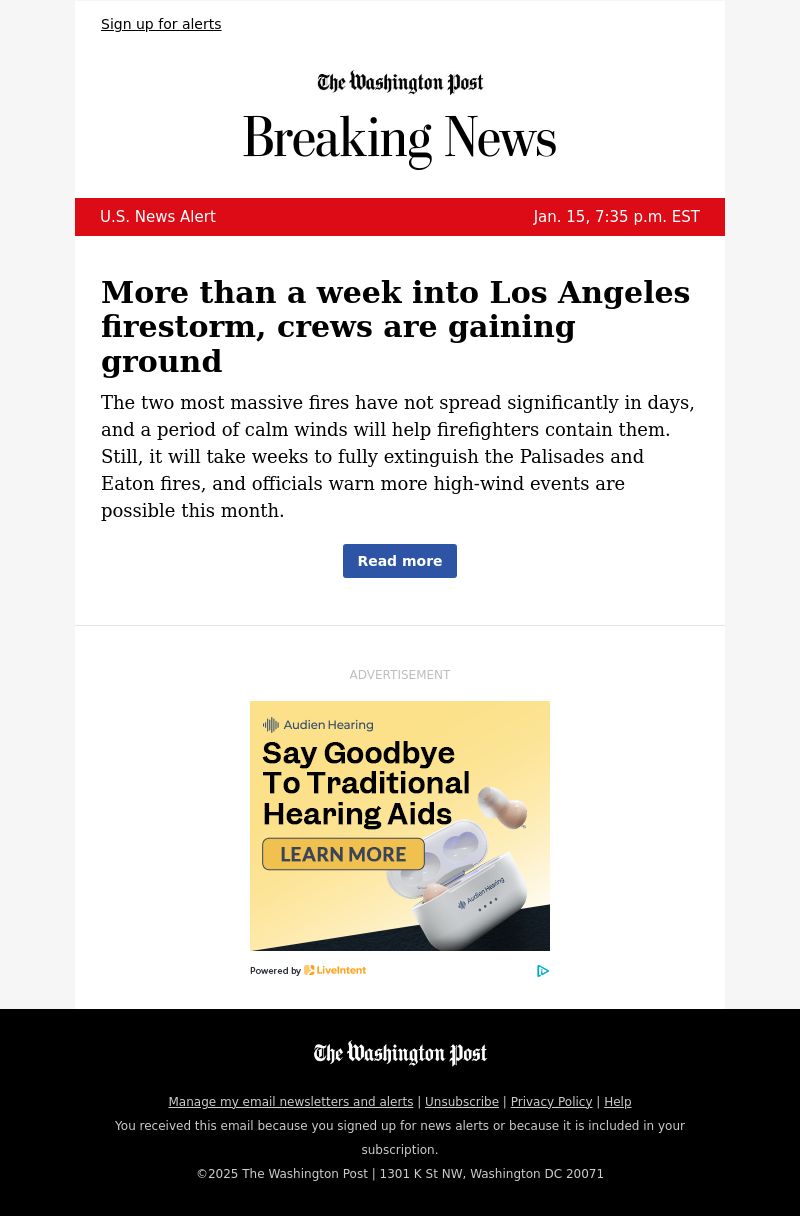 Sign up for alerts

The Washington Post

Breaking News

U.S. News Alert

Jan. 15, 7:35 p.m. EST

More than a week into Los Angeles firestorm, crews are gaining ground

The two most massive fires have not spread significantly in days, and a period of calm winds will help firefighters contain them. Still, it will take weeks to fully extinguish the Palisades and Eaton fires, and officials warn more high-wind events are possible this month.

Read more

ADVERTISEMENT

Audien Hearing

Say Goodbye To Traditional Hearing Aids

LEARN MORE

Audien Hearing

Powered by LiveIntent

The Washington Post

Manage my email newsletters and alerts | Unsubscribe | Privacy Policy | Help

You received this email because you signed up for news alerts or because it is included in your subscription.

©2025 The Washington Post | 1301 K St NW, Washington DC 20071